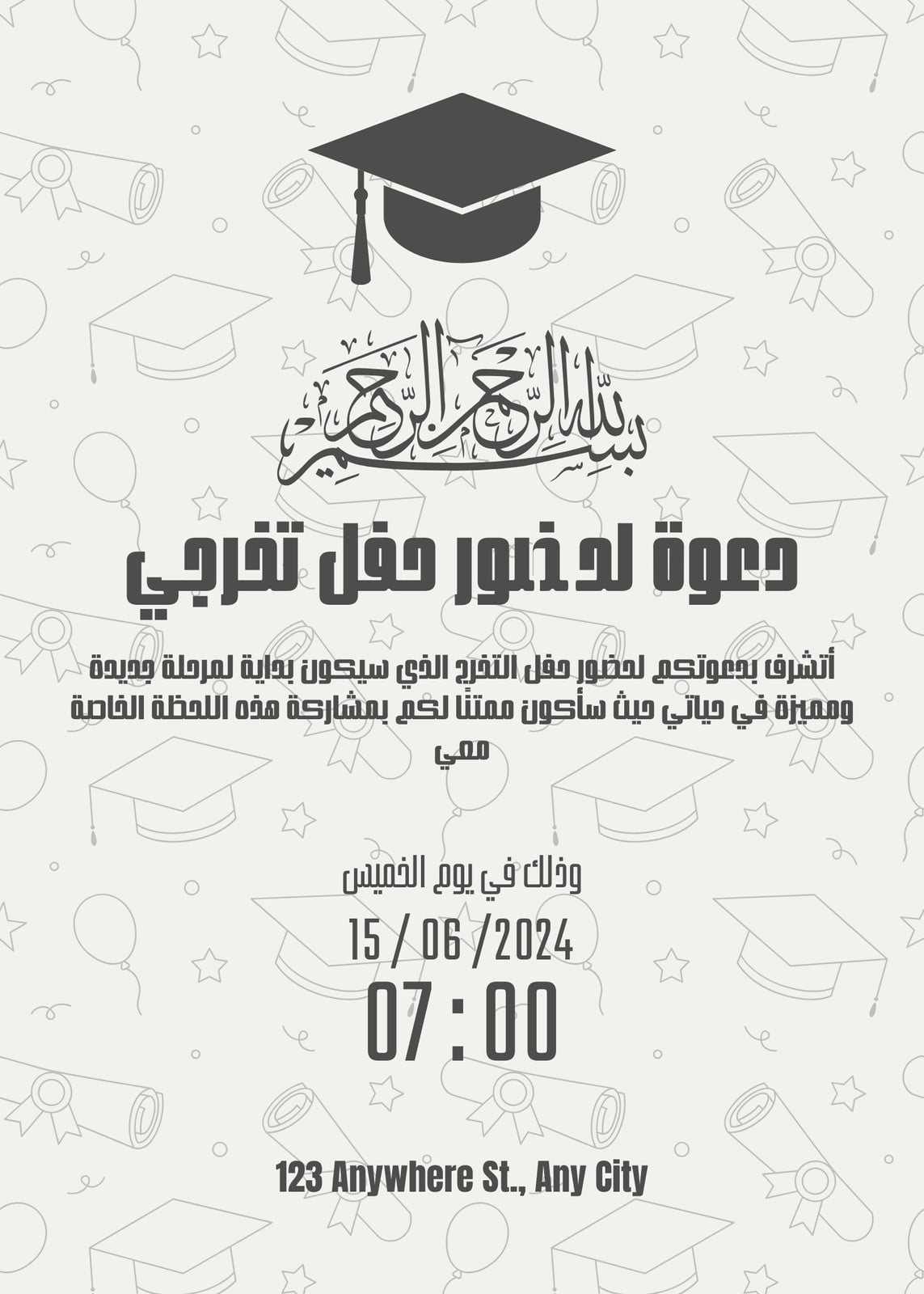 بسم الله الرحمن الرحيم

دعوة لحضور حفل تخرجي

أتشرف بدعوتكم لحضور حفل التخرج الذي سيكون بداية لمرحلة جديدة ومميزة في حياتي حيث سأكون ممتنًا لكم بمشاركة هذه اللحظة الخاصة معي

وذلك في يوم الخميس

15 / 06 /2024

07 : 00

123 Anywhere St., Any City